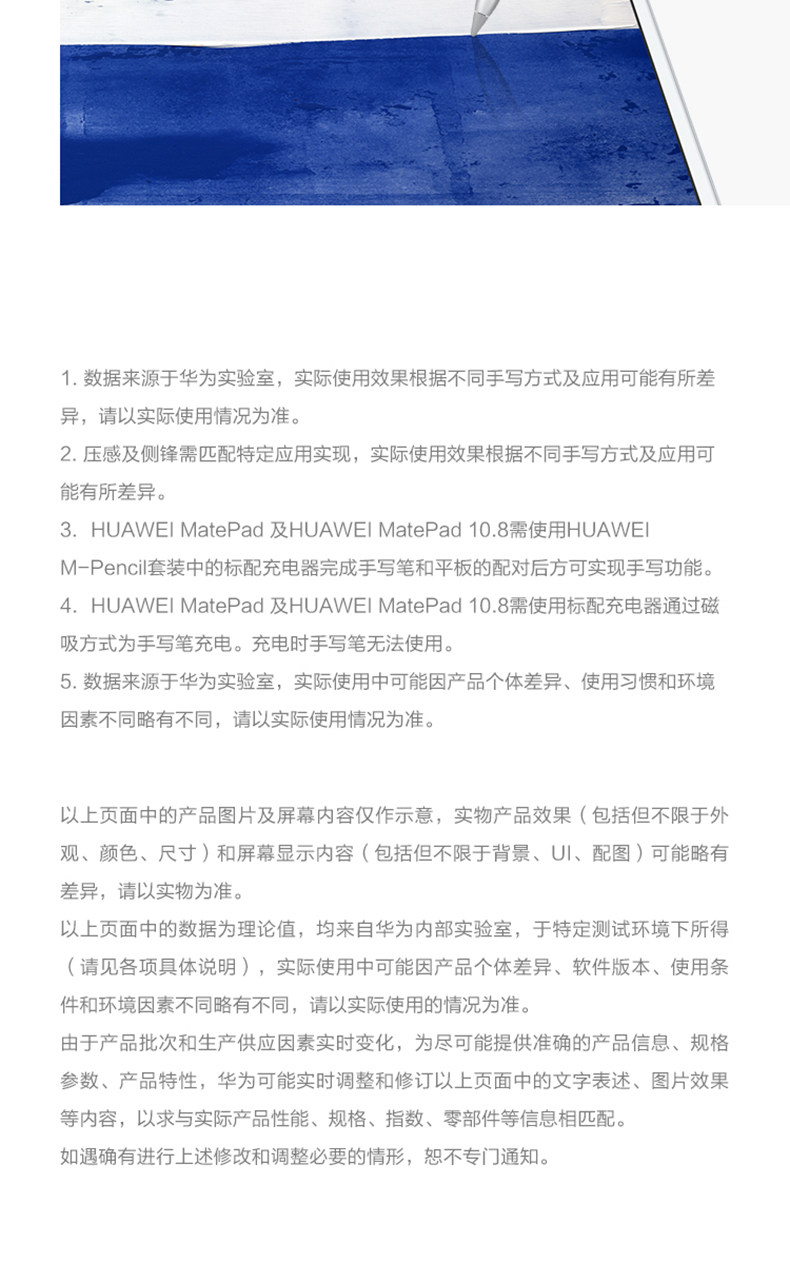 1. 数据来源于华为实验室，实际使用效果根据不同手写方式及应用可能有所差异，请以实际使用情况为准。
2. 压感及侧锋需匹配特定应用实现，实际使用效果根据不同手写方式及应用可能有所差异。
3. HUAWEI MatePad 及HUAWEI MatePad 10.8需使用HUAWEI M-Pencil套装中的标配充电器完成手写笔和平板的配对后方可实现手写功能。
4. HUAWEI MatePad 及HUAWEI MatePad 10.8需使用标配充电器通过磁吸方式为手写笔充电。充电时手写笔无法使用。
5. 数据来源于华为实验室，实际使用中可能因产品个体差异、使用习惯和环境因素不同略有不同，请以实际使用情况为准。

以上页面中的产品图片及屏幕内容仅作示意，实物产品效果（包括但不限于外观、颜色、尺寸）和屏幕显示内容（包括但不限于背景、UI、配图）可能略有差异，请以实物为准。
以上页面中的数据为理论值，均来自华为内部实验室，于特定测试环境下所得（请见各项具体说明），实际使用中可能因产品个体差异、软件版本、使用条件和环境因素不同略有不同，请以实际使用的情况为准。
由于产品批次和生产供应因素实时变化，为尽可能提供准确的产品信息、规格参数、产品特性，华为可能实时调整和修订以上页面中的文字表述、图片效果等内容，以求与实际产品性能、规格、指数、零部件等信息相匹配。
如遇确有进行上述修改和调整必要的情形，恕不专门通知。